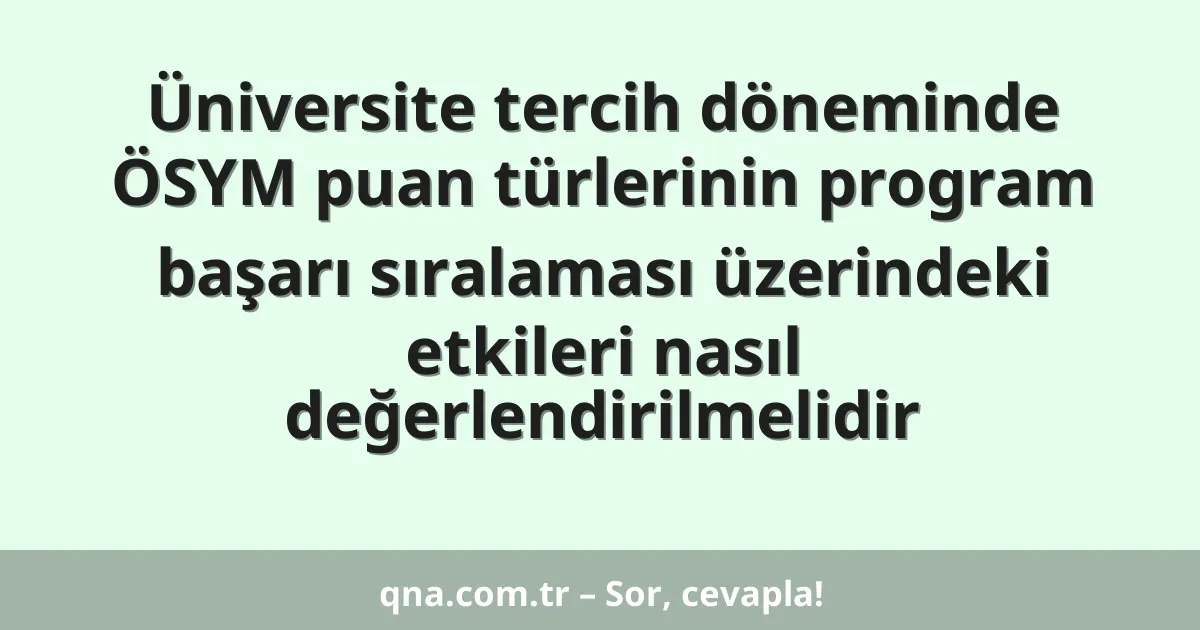 Üniversite tercih döneminde ÖSYM puan türlerinin program başarı sıralaması üzerindeki etkileri nasıl değerlendirilmelidir

qna.com.tr – Sor, cevapla!